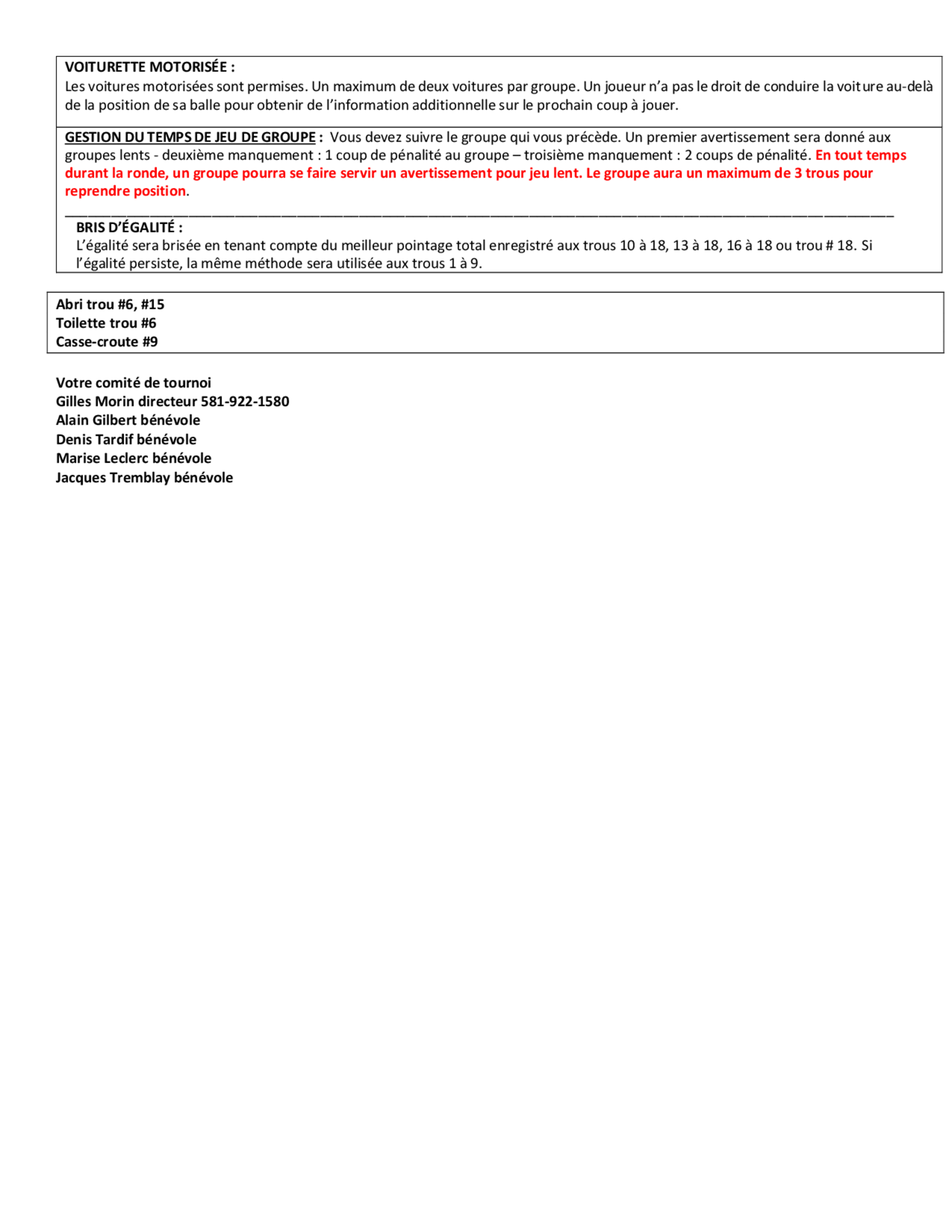 VOITURETTE MOTORISÉE :
Les voitures motorisées sont permises. Un maximum de deux voitures par groupe. Un joueur n'a pas le droit de conduire la voiture au-delà de la position de sa balle pour obtenir de l'information additionnelle sur le prochain coup à jouer.

GESTION DU TEMPS DE JEU DE GROUPE : Vous devez suivre le groupe qui vous précède. Un premier avertissement sera donné aux groupes lents - deuxième manquement : 1 coup de pénalité au groupe – troisième manquement : 2 coups de pénalité. En tout temps durant la ronde, un groupe pourra se faire servir un avertissement pour jeu lent. Le groupe aura un maximum de 3 trous pour reprendre position.

BRIS D'ÉGALITÉ :
L'égalité sera brisée en tenant compte du meilleur pointage total enregistré aux trous 10 à 18, 13 à 18, 16 à 18 ou trou # 18. Si l'égalité persiste, la même méthode sera utilisée aux trous 1 à 9.

Abri trou #6, #15
Toilette trou #6
Casse-croute #9

Votre comité de tournoi
Gilles Morin directeur 581-922-1580
Alain Gilbert bénévole
Denis Tardif bénévole
Marise Leclerc bénévole
Jacques Tremblay bénévole